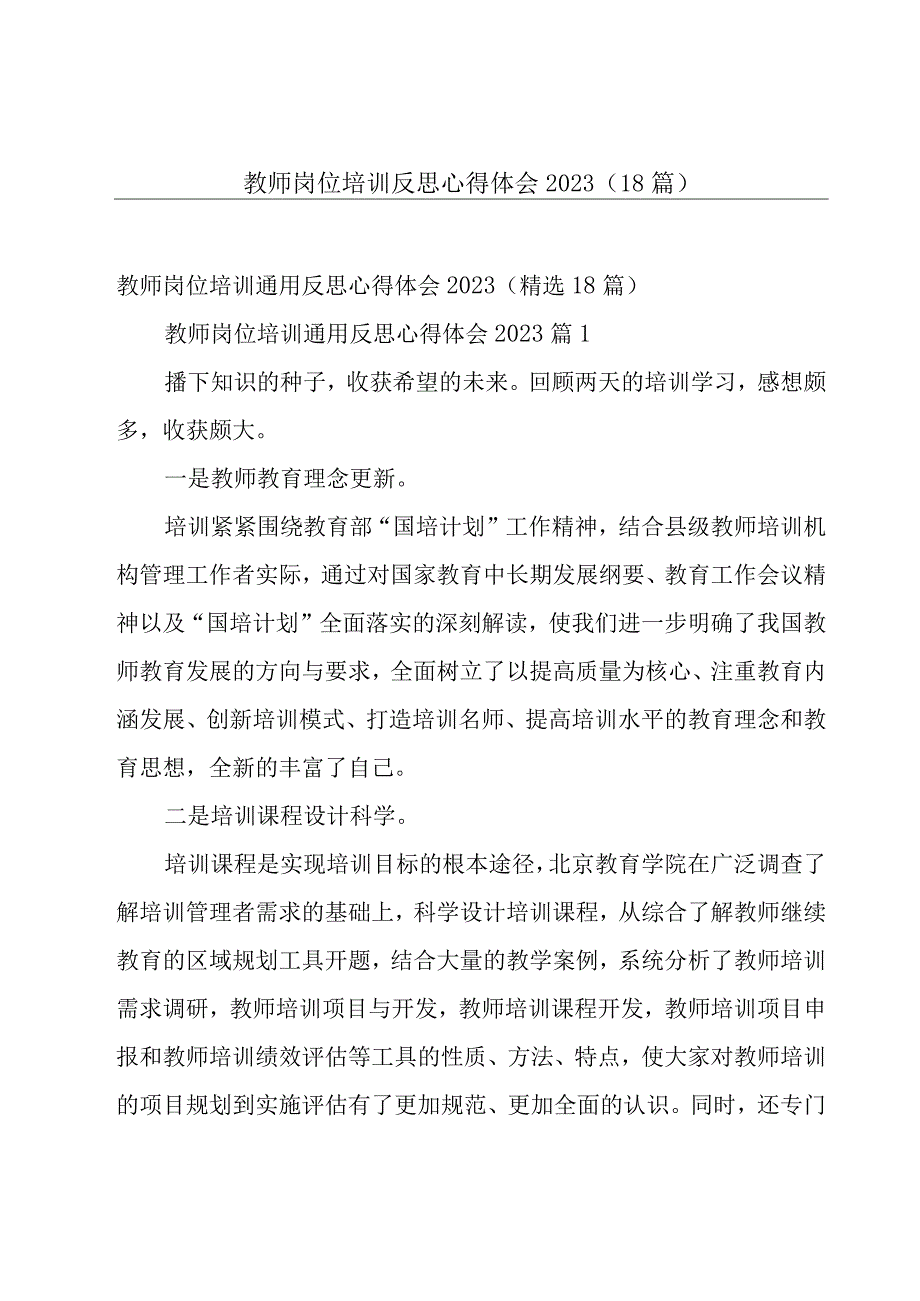 教师岗位培训反思心得体会2023（18篇）

教师岗位培训通用反思心得体会2023（精选18篇）

教师岗位培训通用反思心得体会2023篇1

播下知识的种子，收获希望的未来。回顾两天的培训学习，感想颇多，收获颇大。

一是教师教育理念更新。

培训紧紧围绕教育部“国培计划”工作精神，结合县级教师培训机构管理工作者实际，通过对国家教育中长期发展纲要、教育工作会议精神以及“国培计划”全面落实的深刻解读，使我们进一步明确了我国教师教育发展的方向与要求，全面树立了以提高质量为核心、注重教育内涵发展、创新培训模式、打造培训名师、提高培训水平的教育理念和教育思想，全新的丰富了自己。

二是培训课程设计科学。

培训课程是实现培训目标的根本途径，北京教育学院在广泛调查了解培训管理者需求的基础上，科学设计培训课程，从综合了解教师继续教育的区域规划工具开题，结合大量的教学案例，系统分析了教师培训需求调研，教师培训项目与开发，教师培训课程开发，教师培训项目申报和教师培训绩效评估等工具的性质、方法、特点，使大家对教师培训的项目规划到实施评估有了更加规范、更加全面的认识。同时，还专门